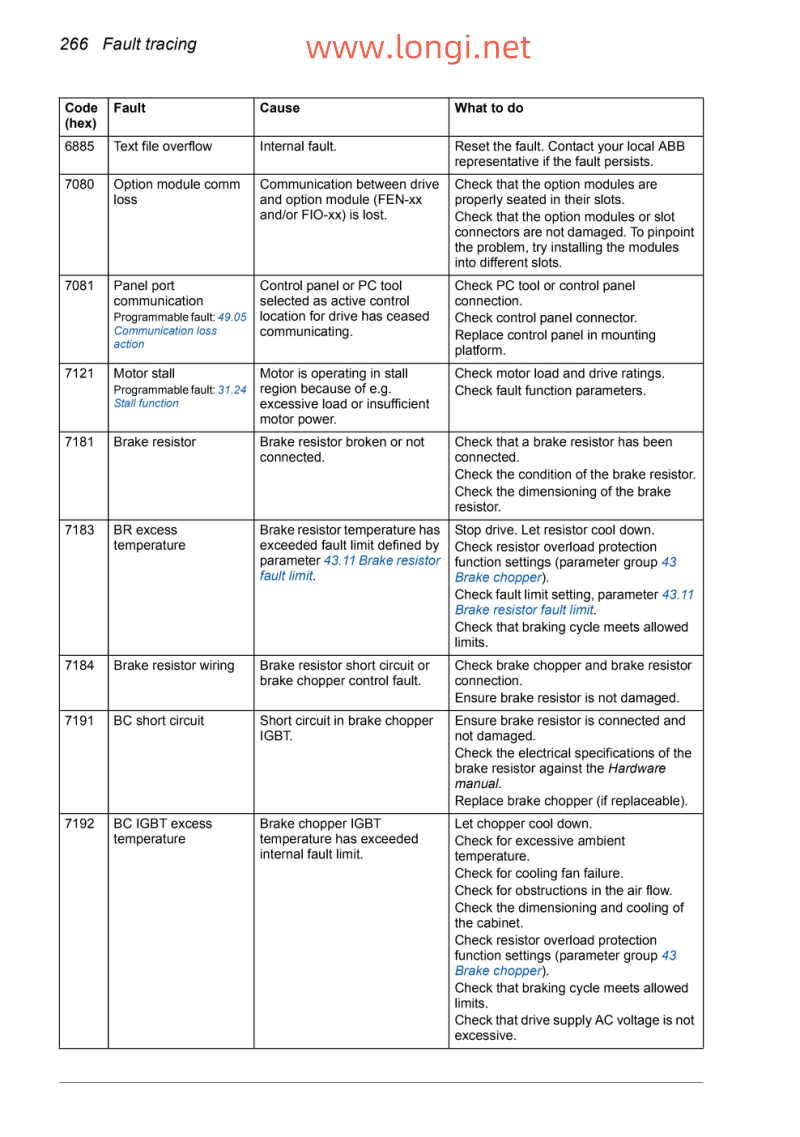 266 Fault tracing

www.longi.net

| Code (hex) | Fault | Cause | What to do |
|---|---|---|---|
| 6885 | Text file overflow | Internal fault. | Reset the fault. Contact your local ABB representative if the fault persists. |
| 7080 | Option module comm loss | Communication between drive and option module (FEN-xx and/or FIO-xx) is lost. | Check that the option modules are properly seated in their slots. Check that the option modules or slot connectors are not damaged. To pinpoint the problem, try installing the modules into different slots. |
| 7081 | Panel port communication Programmable fault: 49.05 Communication loss action | Control panel or PC tool selected as active control location for drive has ceased communicating. | Check PC tool or control panel connection. Check control panel connector. Replace control panel in mounting platform. |
| 7121 | Motor stall Programmable fault: 31.24 Stall function | Motor is operating in stall region because of e.g. excessive load or insufficient motor power. | Check motor load and drive ratings. Check fault function parameters. |
| 7181 | Brake resistor | Brake resistor broken or not connected. | Check that a brake resistor has been connected. Check the condition of the brake resistor. Check the dimensioning of the brake resistor. |
| 7183 | BR excess temperature | Brake resistor temperature has exceeded fault limit defined by parameter 43.11 Brake resistor fault limit. | Stop drive. Let resistor cool down. Check resistor overload protection function settings (parameter group 43 Brake chopper). Check fault limit setting, parameter 43.11 Brake resistor fault limit. Check that braking cycle meets allowed limits. |
| 7184 | Brake resistor wiring | Brake resistor short circuit or brake chopper control fault. | Check brake chopper and brake resistor connection. Ensure brake resistor is not damaged. |
| 7191 | BC short circuit | Short circuit in brake chopper IGBT. | Ensure brake resistor is connected and not damaged. Check the electrical specifications of the brake resistor against the Hardware manual. Replace brake chopper (if replaceable). |
| 7192 | BC IGBT excess temperature | Brake chopper IGBT temperature has exceeded internal fault limit. | Let chopper cool down. Check for excessive ambient temperature. Check for cooling fan failure. Check for obstructions in the air flow. Check the dimensioning and cooling of the cabinet. Check resistor overload protection function settings (parameter group 43 Brake chopper). Check that braking cycle meets allowed limits. Check that drive supply AC voltage is not excessive. |